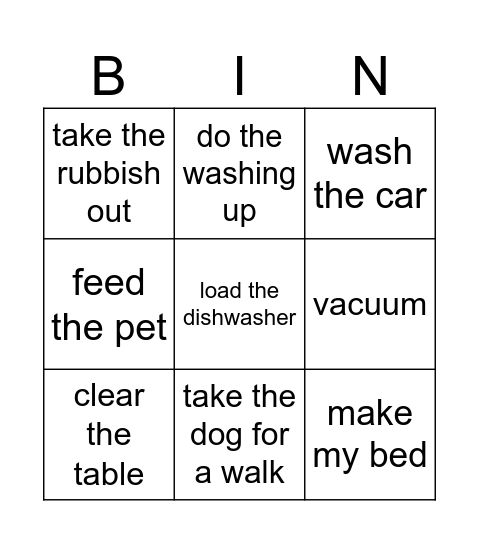 | B | I | N |
|---|---|---|
| take the rubbish out | do the washing up | wash the car |
| feed the pet | load the dishwasher | vacuum |
| clear the table | take the dog for a walk | make my bed |